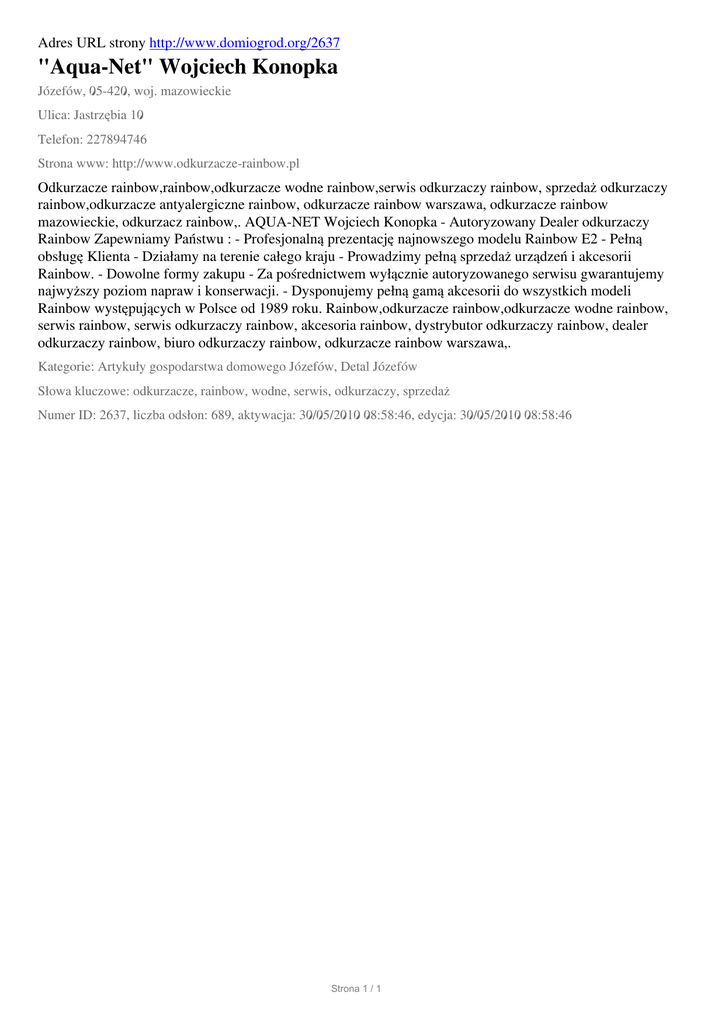 Adres URL strony http://www.domiogrod.org/2637

"Aqua-Net" Wojciech Konopka

Józefów, 05-420, woj. mazowieckie

Ulica: Jastrzębia 10

Telefon: 227894746

Strona www: http://www.odkurzacze-rainbow.pl

Odkurzacze rainbow,rainbow,odkurzacze wodne rainbow,serwis odkurzaczy rainbow, sprzedaż odkurzaczy rainbow,odkurzacze antyalergiczne rainbow, odkurzacze rainbow warszawa, odkurzacze rainbow mazowieckie, odkurzacz rainbow,. AQUA-NET Wojciech Konopka - Autoryzowany Dealer odkurzaczy Rainbow Zapewniamy Państwu : - Profesjonalną prezentację najnowszego modelu Rainbow E2 - Pełną obsługę Klienta - Działamy na terenie całego kraju - Prowadzimy pełną sprzedaż urządzeń i akcesorii Rainbow. - Dowolne formy zakupu - Za pośrednictwem wyłącznie autoryzowanego serwisu gwarantujemy najwyższy poziom napraw i konserwacji. - Dysponujemy pełną gamą akcesorii do wszystkich modeli Rainbow występujących w Polsce od 1989 roku. Rainbow,odkurzacze rainbow,odkurzacze wodne rainbow, serwis rainbow, serwis odkurzaczy rainbow, akcesoria rainbow, dystrybutor odkurzaczy rainbow, dealer odkurzaczy rainbow, biuro odkurzaczy rainbow, odkurzacze rainbow warszawa,.

Kategorie: Artykuły gospodarstwa domowego Józefów, Detal Józefów

Słowa kluczowe: odkurzacze, rainbow, wodne, serwis, odkurzaczy, sprzedaż

Numer ID: 2637, liczba odsłon: 689, aktywacja: 30/05/2010 08:58:46, edycja: 30/05/2010 08:58:46

Strona 1 / 1